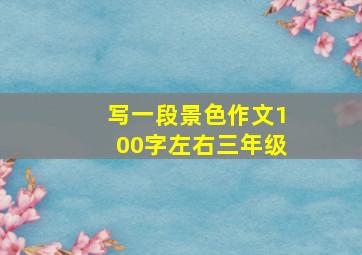 写一段景色作文100字左右三年级